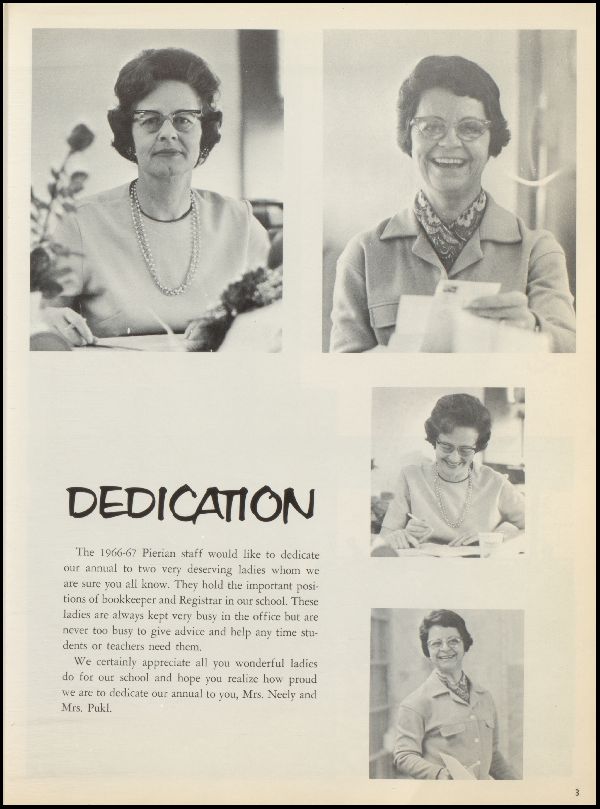 DEDICATION

The 1966-67 Pierian staff would like to dedicate our annual to two very deserving ladies whom we are sure you all know. They hold the important positions of bookkeeper and Registrar in our school. These ladies are always kept very busy in the office but are never too busy to give advice and help any time students or teachers need them.

We certainly appreciate all you wonderful ladies do for our school and hope you realize how proud we are to dedicate our annual to you, Mrs. Neely and Mrs. Pukl.

3